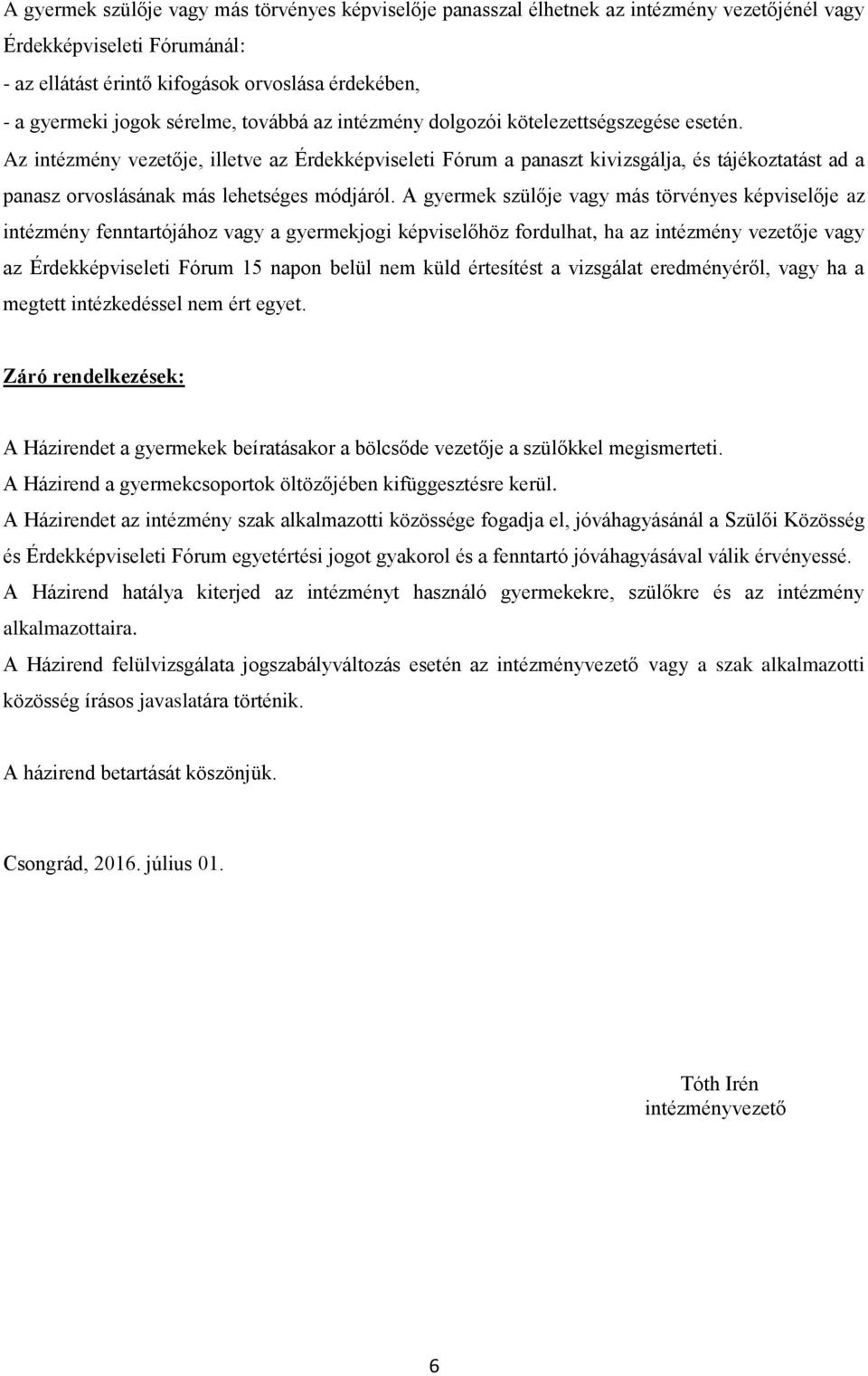 A gyermek szülője vagy más törvényes képviselője panasszal élhetnek az intézmény vezetőjénél vagy Érdekképviseleti Fórumánál:
- az ellátást érintő kifogások orvoslása érdekében,
- a gyermeki jogok sérelme, továbbá az intézmény dolgozói kötelezettségszegése esetén.
Az intézmény vezetője, illetve az Érdekképviseleti Fórum a panaszt kivizsgálja, és tájékoztatást ad a panasz orvoslásának más lehetséges módjáról. A gyermek szülője vagy más törvényes képviselője az intézmény fenntartójához vagy a gyermekjogi képviselőhöz fordulhat, ha az intézmény vezetője vagy az Érdekképviseleti Fórum 15 napon belül nem küld értesítést a vizsgálat eredményéről, vagy ha a megtett intézkedéssel nem ért egyet.

Záró rendelkezések:

A Házirendet a gyermekek beíratásakor a bölcsőde vezetője a szülőkkel megismerteti.
A Házirend a gyermekcsoportok öltözőjében kifüggesztésre kerül.
A Házirendet az intézmény szak alkalmazotti közössége fogadja el, jóváhagyásánál a Szülői Közösség és Érdekképviseleti Fórum egyetértési jogot gyakorol és a fenntartó jóváhagyásával válik érvényessé.
A Házirend hatálya kiterjed az intézményt használó gyermekekre, szülőkre és az intézmény alkalmazottaira.
A Házirend felülvizsgálata jogszabályváltozás esetén az intézményvezető vagy a szak alkalmazotti közösség írásos javaslatára történik.

A házirend betartását köszönjük.

Csongrád, 2016. július 01.

Tóth Irén
intézményvezető

6